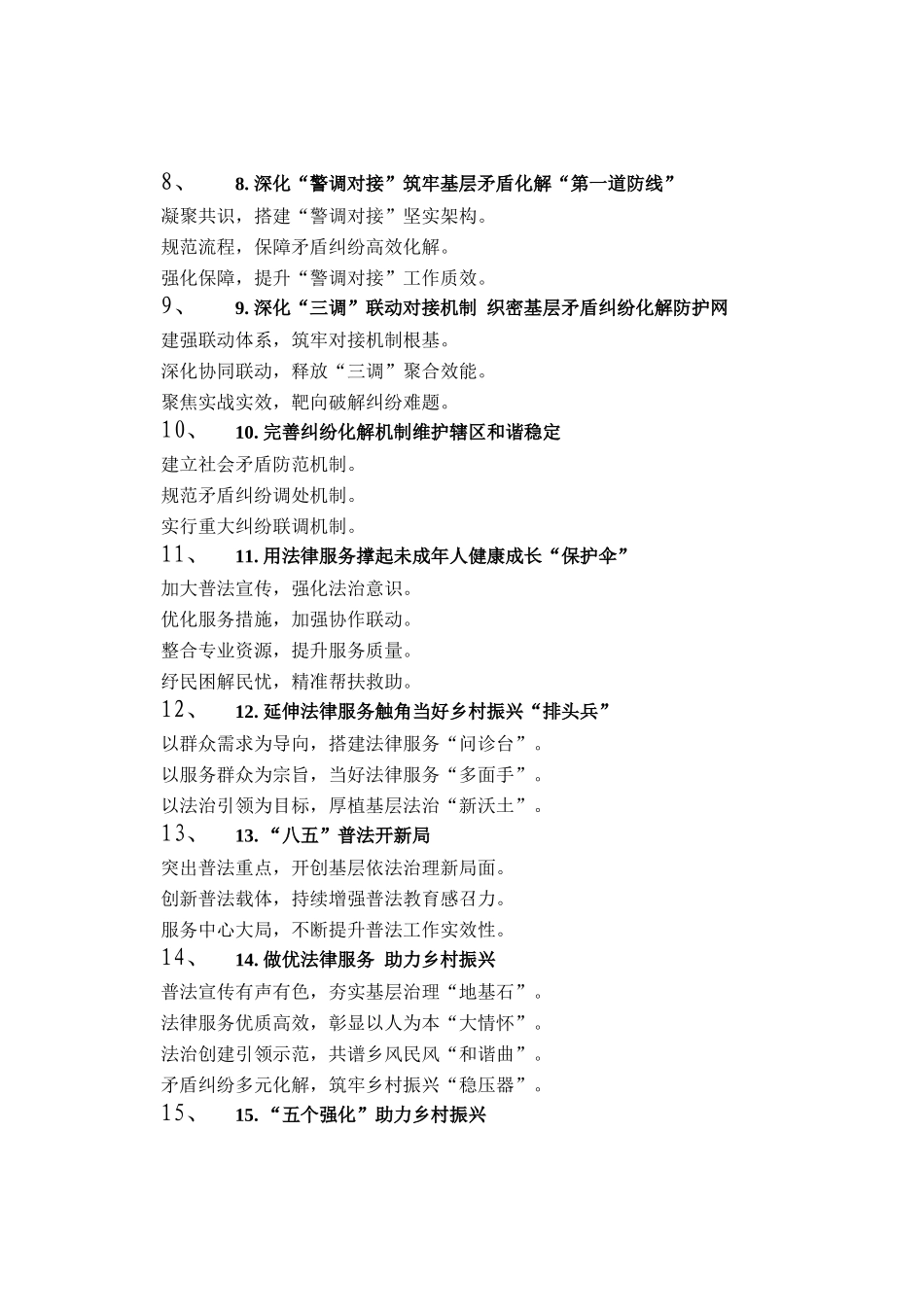 8、 8. 深化“警调对接”筑牢基层矛盾化解“第一道防线”

凝聚共识，搭建“警调对接”坚实架构。

规范流程，保障矛盾纠纷高效化解。

强化保障，提升“警调对接”工作质效。

9、 9. 深化“三调”联动对接机制 织密基层矛盾纠纷化解防护网

建强联动体系，筑牢对接机制根基。

深化协同联动，释放“三调”聚合效能。

聚焦实战实效，靶向破解纠纷难题。

10、 10. 完善纠纷化解机制维护辖区和谐稳定

建立社会矛盾防范机制。

规范矛盾纠纷调处机制。

实行重大纠纷联调机制。

11、 11. 用法律服务撑起未成年人健康成长“保护伞”

加大普法宣传，强化法治意识。

优化服务措施，加强协作联动。

整合专业资源，提升服务质量。

纾民困解民忧，精准帮扶救助。

12、 12. 延伸法律服务触角当好乡村振兴“排头兵”

以群众需求为导向，搭建法律服务“问诊台”。

以服务群众为宗旨，当好法律服务“多面手”。

以法治引领为目标，厚植基层法治“新沃土”。

13、 13. “八五”普法开新局

突出普法重点，开创基层依法治理新局面。

创新普法载体，持续增强普法教育感召力。

服务中心大局，不断提升普法工作实效性。

14、 14. 做优法律服务 助力乡村振兴

普法宣传有声有色，夯实基层治理“地基石”。

法律服务优质高效，彰显以人为本“大情怀”。

法治创建引领示范，共谱乡风民风“和谐曲”。

矛盾纠纷多元化解，筑牢乡村振兴“稳压器”。

15、 15. “五个强化”助力乡村振兴